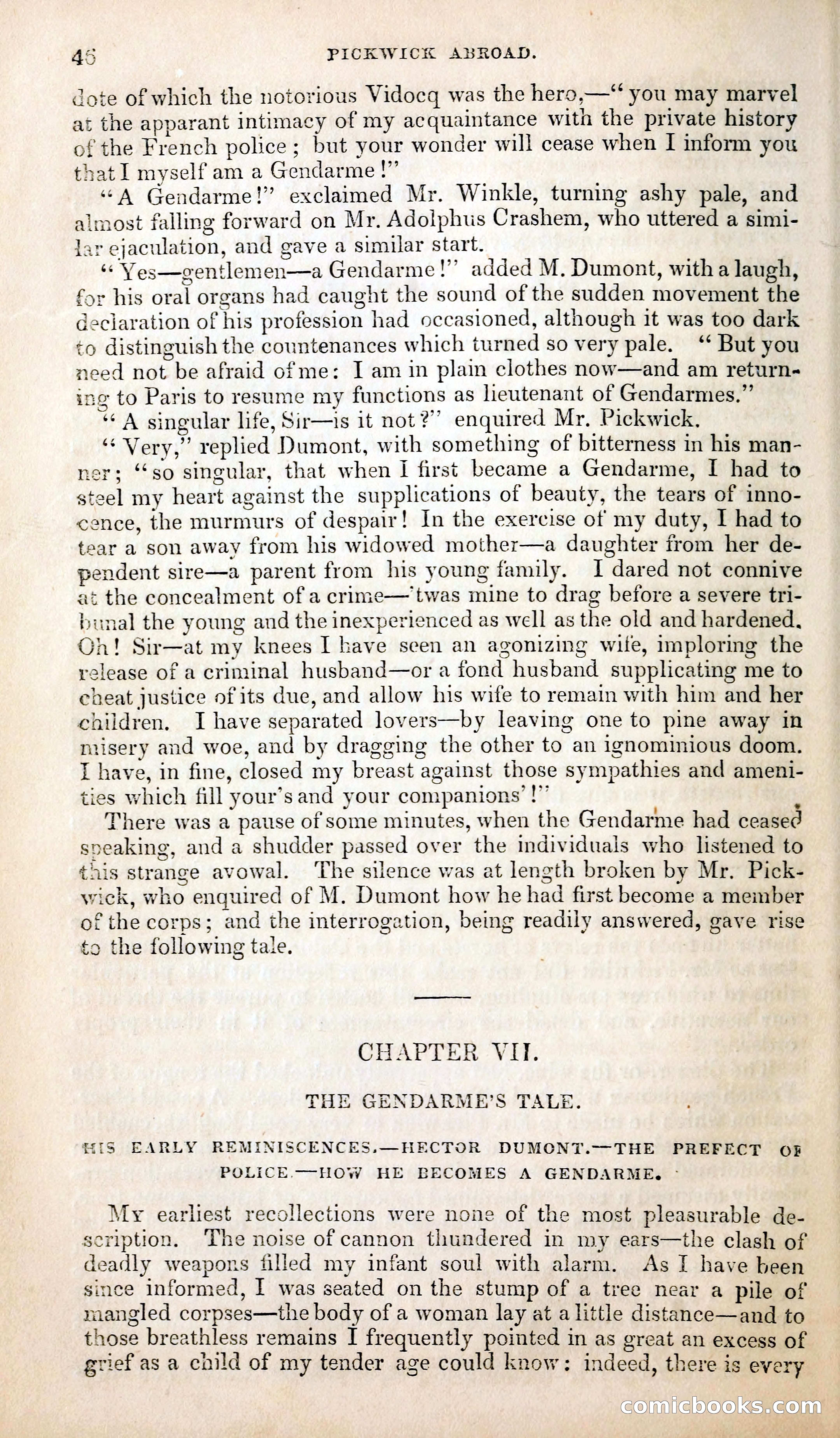 46 PICKWICK ABROAD.

dote of which the notorious Vidocq was the hero,—"you may marvel at the apparant intimacy of my acquaintance with the private history of the French police; but your wonder will cease when I inform you that I myself am a Gendarme!"

"A Gendarme!" exclaimed Mr. Winkle, turning ashy pale, and almost falling forward on Mr. Adolphus Crashem, who uttered a similar ejaculation, and gave a similar start.

"Yes—gentlemen—a Gendarme!" added M. Dumont, with a laugh, for his oral organs had caught the sound of the sudden movement the declaration of his profession had occasioned, although it was too dark to distinguish the countenances which turned so very pale. "But you need not be afraid of me: I am in plain clothes now—and am returning to Paris to resume my functions as lieutenant of Gendarmes."

"A singular life, Sir—is it not?" enquired Mr. Pickwick.

"Very," replied Dumont, with something of bitterness in his manner; "so singular, that when I first became a Gendarme, I had to steel my heart against the supplications of beauty, the tears of innocence, the murmurs of despair! In the exercise of my duty, I had to tear a son away from his widowed mother—a daughter from her dependent sire—a parent from his young family. I dared not connive at the concealment of a crime—'twas mine to drag before a severe tribunal the young and the inexperienced as well as the old and hardened. Oh! Sir—at my knees I have seen an agonizing wife, imploring the release of a criminal husband—or a fond husband supplicating me to cheat justice of its due, and allow his wife to remain with him and her children. I have separated lovers—by leaving one to pine away in misery and woe, and by dragging the other to an ignominious doom. I have, in fine, closed my breast against those sympathies and amenities which fill your's and your companions'!"

There was a pause of some minutes, when the Gendarme had ceased speaking, and a shudder passed over the individuals who listened to this strange avowal. The silence was at length broken by Mr. Pickwick, who enquired of M. Dumont how he had first become a member of the corps; and the interrogation, being readily answered, gave rise to the following tale.

CHAPTER VII.

THE GENDARME'S TALE.

HIS EARLY REMINISCENCES.—HECTOR DUMONT.—THE PREFECT OF POLICE.—HOW HE BECOMES A GENDARME.

My earliest recollections were none of the most pleasurable description. The noise of cannon thundered in my ears—the clash of deadly weapons filled my infant soul with alarm. As I have been since informed, I was seated on the stump of a tree near a pile of mangled corpses—the body of a woman lay at a little distance—and to those breathless remains I frequently pointed in as great an excess of grief as a child of my tender age could know: indeed, there is every

comicbooks.com